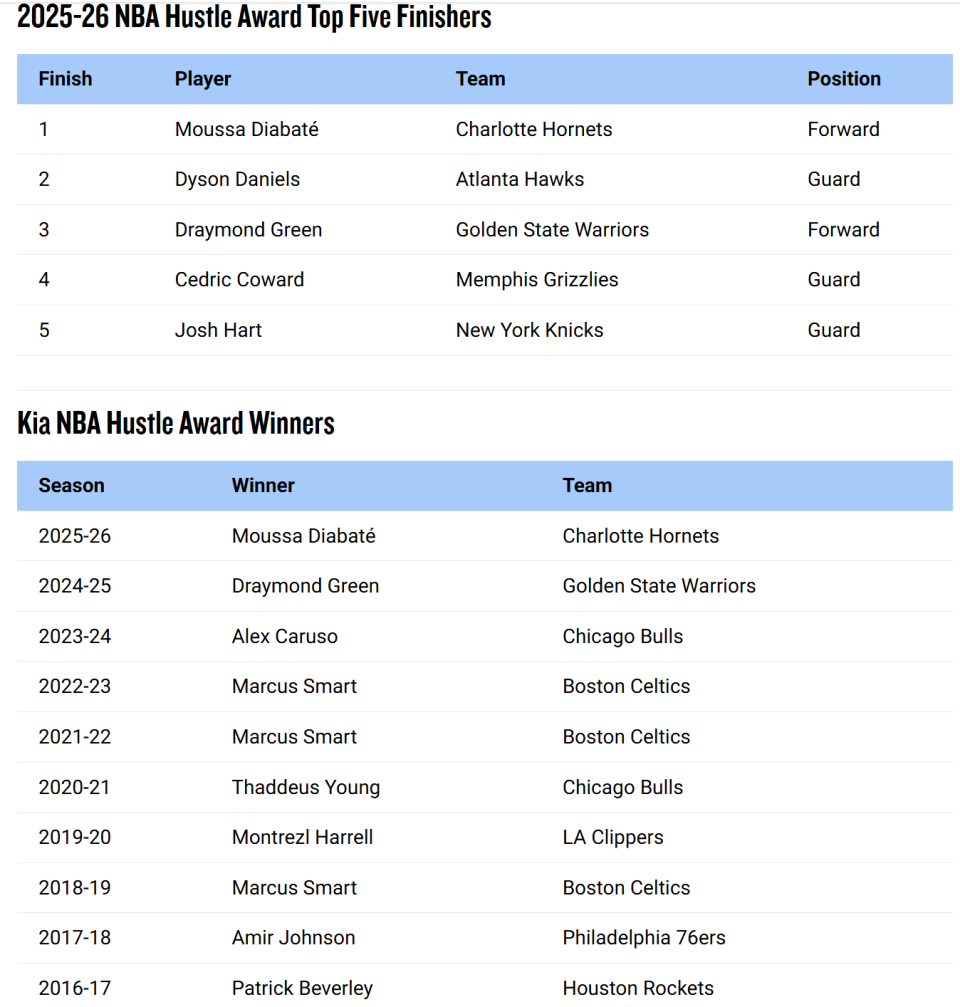 2025-26 NBA Hustle Award Top Five Finishers

| Finish | Player | Team | Position |
|---|---|---|---|
| 1 | Moussa Diabaté | Charlotte Hornets | Forward |
| 2 | Dyson Daniels | Atlanta Hawks | Guard |
| 3 | Draymond Green | Golden State Warriors | Forward |
| 4 | Cedric Coward | Memphis Grizzlies | Guard |
| 5 | Josh Hart | New York Knicks | Guard |

Kia NBA Hustle Award Winners

| Season | Winner | Team |
|---|---|---|
| 2025-26 | Moussa Diabaté | Charlotte Hornets |
| 2024-25 | Draymond Green | Golden State Warriors |
| 2023-24 | Alex Caruso | Chicago Bulls |
| 2022-23 | Marcus Smart | Boston Celtics |
| 2021-22 | Marcus Smart | Boston Celtics |
| 2020-21 | Thaddeus Young | Chicago Bulls |
| 2019-20 | Montrezl Harrell | LA Clippers |
| 2018-19 | Marcus Smart | Boston Celtics |
| 2017-18 | Amir Johnson | Philadelphia 76ers |
| 2016-17 | Patrick Beverley | Houston Rockets |